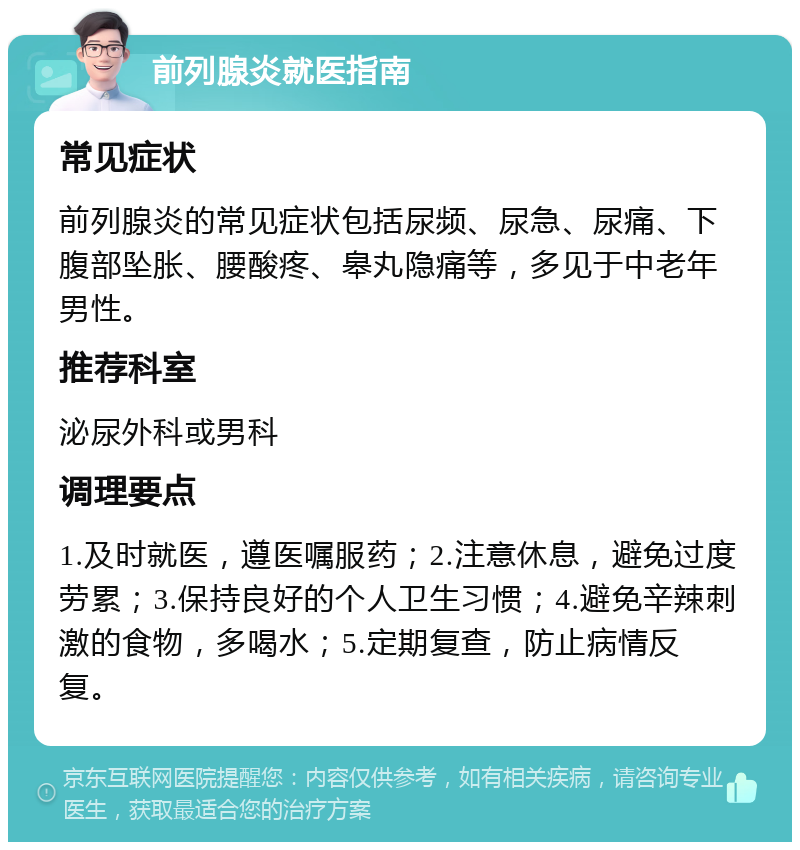 前列腺炎就医指南

常见症状

前列腺炎的常见症状包括尿频、尿急、尿痛、下腹部坠胀、腰酸疼、睾丸隐痛等，多见于中老年男性。

推荐科室

泌尿外科或男科

调理要点

1.及时就医，遵医嘱服药；2.注意休息，避免过度劳累；3.保持良好的个人卫生习惯；4.避免辛辣刺激的食物，多喝水；5.定期复查，防止病情反复。

京东互联网医院提醒您：内容仅供参考，如有相关疾病，请咨询专业医生，获取最适合您的治疗方案